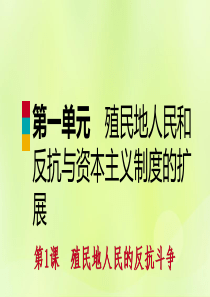 第一单元　殖民地人民和反抗与资本主义制度的扩展

第1课　殖民地人民的反抗斗争